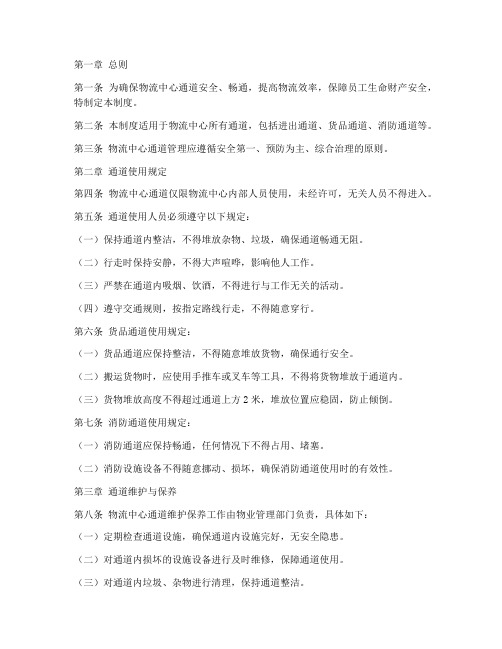 第一章 总则

第一条 为确保物流中心通道安全、畅通，提高物流效率，保障员工生命财产安全，特制定本制度。

第二条 本制度适用于物流中心所有通道，包括进出通道、货品通道、消防通道等。

第三条 物流中心通道管理应遵循安全第一、预防为主、综合治理的原则。

第二章 通道使用规定

第四条 物流中心通道仅限物流中心内部人员使用，未经许可，无关人员不得进入。

第五条 通道使用人员必须遵守以下规定：

（一）保持通道内整洁，不得堆放杂物、垃圾，确保通道畅通无阻。

（二）行走时保持安静，不得大声喧哗，影响他人工作。

（三）严禁在通道内吸烟、饮酒，不得进行与工作无关的活动。

（四）遵守交通规则，按指定路线行走，不得随意穿行。

第六条 货品通道使用规定：

（一）货品通道应保持整洁，不得随意堆放货物，确保通行安全。

（二）搬运货物时，应使用手推车或叉车等工具，不得将货物堆放于通道内。

（三）货物堆放高度不得超过通道上方 2 米，堆放位置应稳固，防止倾倒。

第七条 消防通道使用规定：

（一）消防通道应保持畅通，任何情况下不得占用、堵塞。

（二）消防设施设备不得随意挪动、损坏，确保消防通道使用时的有效性。

第三章 通道维护与保养

第八条 物流中心通道维护保养工作由物业管理部门负责，具体如下：

（一）定期检查通道设施，确保通道内设施完好，无安全隐患。

（二）对通道内损坏的设施设备进行及时维修，保障通道使用。

（三）对通道内垃圾、杂物进行清理，保持通道整洁。